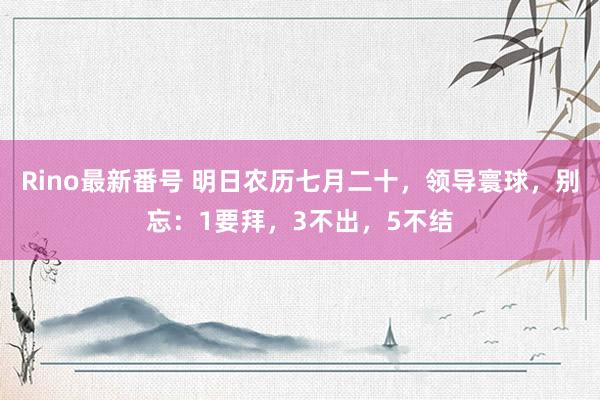 Rino最新番号 明日农历七月二十，领导寰球，别忘：1要拜，3不出，5不结